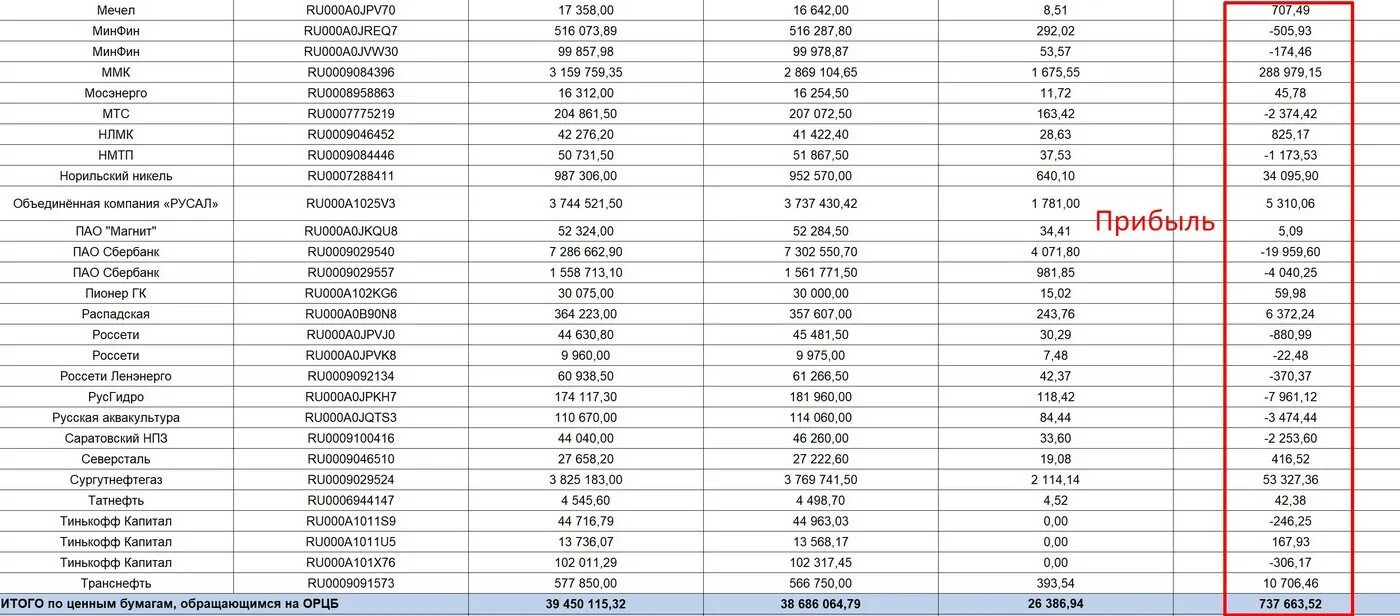 | | | | | | |
|---|---|---|---|---|---|
| Мечел | RU000A0JPV70 | 17 358,00 | 16 642,00 | 8,51 | 707,49 |
| МинФин | RU000A0JREQ7 | 516 073,89 | 516 287,80 | 292,02 | -505,93 |
| МинФин | RU000A0JVW30 | 99 857,98 | 99 978,87 | 53,57 | -174,46 |
| ММК | RU0009084396 | 3 159 759,35 | 2 869 104,65 | 1 675,55 | 288 979,15 |
| Мосэнерго | RU0008958863 | 16 312,00 | 16 254,50 | 11,72 | 45,78 |
| МТС | RU0007775219 | 204 861,50 | 207 072,50 | 163,42 | -2 374,42 |
| НЛМК | RU0009046452 | 42 276,20 | 41 422,40 | 28,63 | 825,17 |
| НМТП | RU0009084446 | 50 731,50 | 51 867,50 | 37,53 | -1 173,53 |
| Норильский никель | RU0007288411 | 987 306,00 | 952 570,00 | 640,10 | 34 095,90 |
| Объединённая компания «РУСАЛ» | RU000A1025V3 | 3 744 521,50 | 3 737 430,42 | 1 781,00 | 5 310,06 |
| ПАО "Магнит" | RU000A0JKQU8 | 52 324,00 | 52 284,50 | 34,41 | 5,09 |
| ПАО Сбербанк | RU0009029540 | 7 286 662,90 | 7 302 550,70 | 4 071,80 | -19 959,60 |
| ПАО Сбербанк | RU0009029557 | 1 558 713,10 | 1 561 771,50 | 981,85 | -4 040,25 |
| Пионер ГК | RU000A102KG6 | 30 075,00 | 30 000,00 | 15,02 | 59,98 |
| Распадская | RU000A0B90N8 | 364 223,00 | 357 607,00 | 243,76 | 6 372,24 |
| Россети | RU000A0JPVJ0 | 44 630,80 | 45 481,50 | 30,29 | -880,99 |
| Россети | RU000A0JPVK8 | 9 960,00 | 9 975,00 | 7,48 | -22,48 |
| Россети Ленэнерго | RU0009092134 | 60 938,50 | 61 266,50 | 42,37 | -370,37 |
| РусГидро | RU000A0JPKH7 | 174 117,30 | 181 960,00 | 118,42 | -7 961,12 |
| Русская аквакультура | RU000A0JQTS3 | 110 670,00 | 114 060,00 | 84,44 | -3 474,44 |
| Саратовский НПЗ | RU0009100416 | 44 040,00 | 46 260,00 | 33,60 | -2 253,60 |
| Северсталь | RU0009046510 | 27 658,20 | 27 222,60 | 19,08 | 416,52 |
| Сургутнефтегаз | RU0009029524 | 3 825 183,00 | 3 769 741,50 | 2 114,14 | 53 327,36 |
| Татнефть | RU0006944147 | 4 545,60 | 4 498,70 | 4,52 | 42,38 |
| Тинькофф Капитал | RU000A1011S9 | 44 716,79 | 44 963,03 | 0,00 | -246,25 |
| Тинькофф Капитал | RU000A1011U5 | 13 736,07 | 13 568,17 | 0,00 | 167,93 |
| Тинькофф Капитал | RU000A101X76 | 102 011,29 | 102 317,45 | 0,00 | -306,17 |
| Транснефть | RU0009091573 | 577 850,00 | 566 750,00 | 393,54 | 10 706,46 |
| ИТОГО по ценным бумагам, обращающимся на ОРЦБ | | 39 450 115,32 | 38 686 064,79 | 26 386,94 | 737 663,52 |

Прибыль